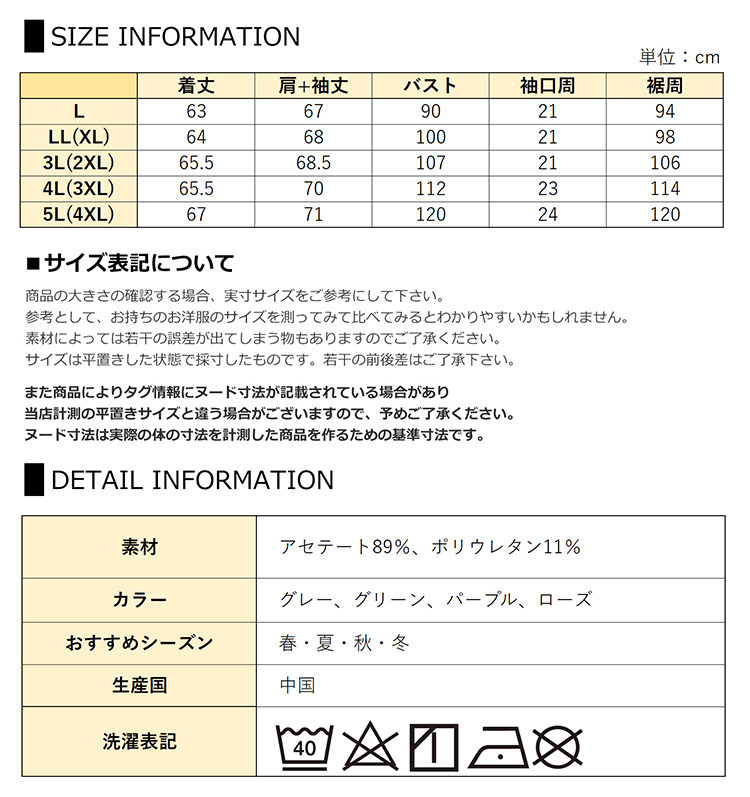 SIZE INFORMATION

単位：cm

| | 着丈 | 肩+袖丈 | バスト | 袖口周 | 裾周 |
|---|---|---|---|---|---|
| L | 63 | 67 | 90 | 21 | 94 |
| LL(XL) | 64 | 68 | 100 | 21 | 98 |
| 3L(2XL) | 65.5 | 68.5 | 107 | 21 | 106 |
| 4L(3XL) | 65.5 | 70 | 112 | 23 | 114 |
| 5L(4XL) | 67 | 71 | 120 | 24 | 120 |

■サイズ表記について

商品の大きさの確認する場合、実寸サイズをご参考にして下さい。
参考として、お持ちのお洋服のサイズを測ってみて比べてみるとわかりやすいかもしれません。
素材によっては若干の誤差が出てしまう物もありますのでご了承ください。
サイズは平置きした状態で採寸したものです。若干の前後差はご了承下さい。

また商品によりタグ情報にヌード寸法が記載されている場合があり
当店計測の平置きサイズと違う場合がございますので、予めご了承ください。
ヌード寸法は実際の体の寸法を計測した商品を作るための基準寸法です。

DETAIL INFORMATION

| 素材 | アセテート89%、ポリウレタン11% |
|---|---|
| カラー | グレー、グリーン、パープル、ローズ |
| おすすめシーズン | 春・夏・秋・冬 |
| 生産国 | 中国 |
| 洗濯表記 | 40 |